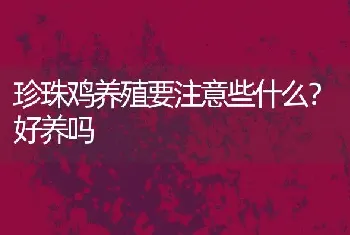 珍珠鸡养殖要注意些什么？好养吗